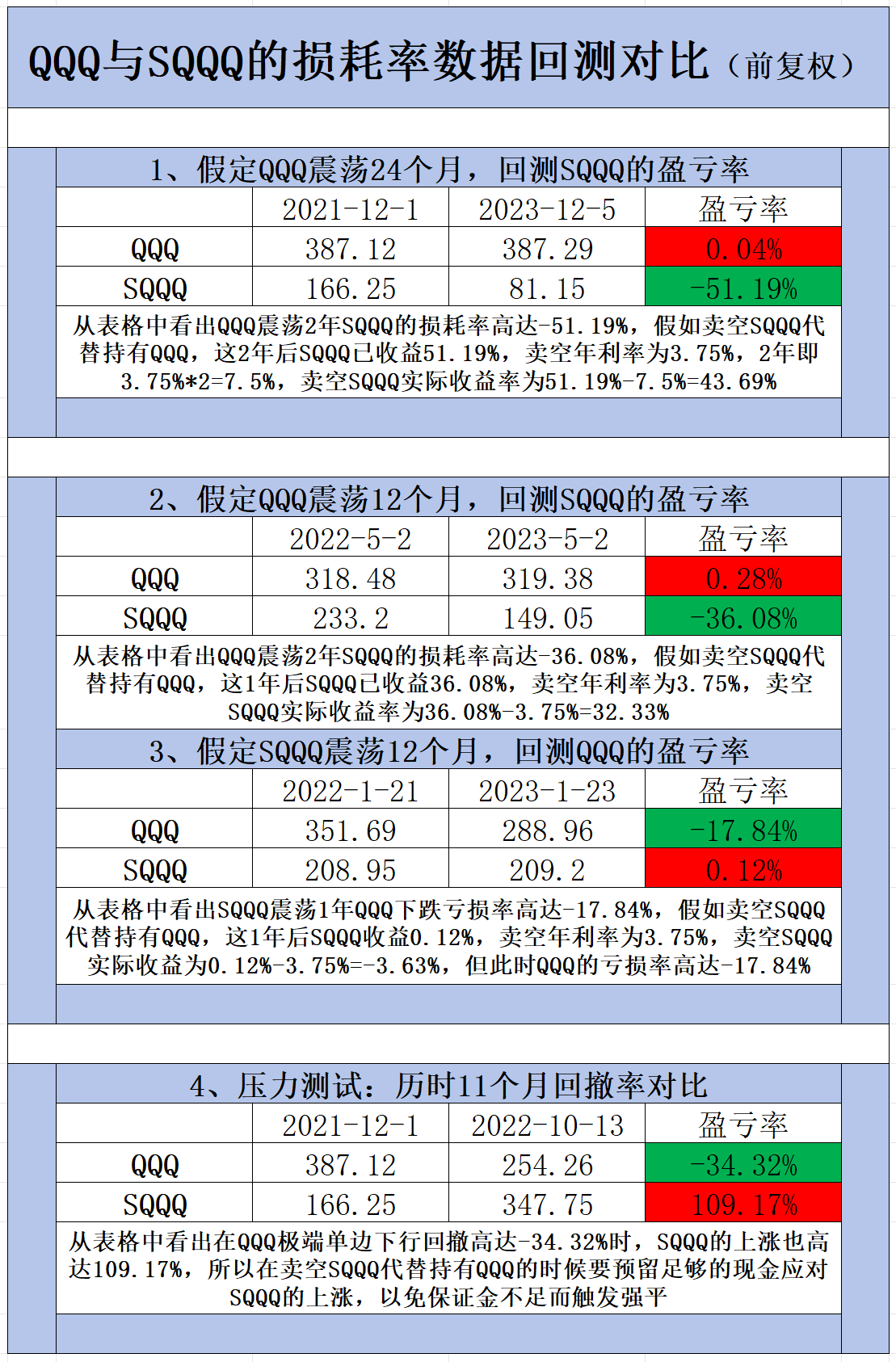 QQQ与SQQQ的损耗率数据回测对比（前复权）

1、假定QQQ震荡24个月，回测SQQQ的盈亏率

| | 2021-12-1 | 2023-12-5 | 盈亏率 |
|---|---|---|---|
| QQQ | 387.12 | 387.29 | 0.04% |
| SQQQ | 166.25 | 81.15 | -51.19% |

从表格中看出QQQ震荡2年SQQQ的损耗率高达-51.19%，假如卖空SQQQ代替持有QQQ，这2年后SQQQ已收益51.19%，卖空年利率为3.75%，2年即3.75%*2=7.5%，卖空SQQQ实际收益率为51.19%-7.5%=43.69%

2、假定QQQ震荡12个月，回测SQQQ的盈亏率

| | 2022-5-2 | 2023-5-2 | 盈亏率 |
|---|---|---|---|
| QQQ | 318.48 | 319.38 | 0.28% |
| SQQQ | 233.2 | 149.05 | -36.08% |

从表格中看出QQQ震荡2年SQQQ的损耗率高达-36.08%，假如卖空SQQQ代替持有QQQ，这1年后SQQQ已收益36.08%，卖空年利率为3.75%，卖空SQQQ实际收益率为36.08%-3.75%=32.33%

3、假定SQQQ震荡12个月，回测QQQ的盈亏率

| | 2022-1-21 | 2023-1-23 | 盈亏率 |
|---|---|---|---|
| QQQ | 351.69 | 288.96 | -17.84% |
| SQQQ | 208.95 | 209.2 | 0.12% |

从表格中看出SQQQ震荡1年QQQ下跌亏损率高达-17.84%，假如卖空SQQQ代替持有QQQ，这1年后SQQQ收益0.12%，卖空年利率为3.75%，卖空SQQQ实际收益为0.12%-3.75%=-3.63%，但此时QQQ的亏损率高达-17.84%

4、压力测试：历时11个月回撤率对比

| | 2021-12-1 | 2022-10-13 | 盈亏率 |
|---|---|---|---|
| QQQ | 387.12 | 254.26 | -34.32% |
| SQQQ | 166.25 | 347.75 | 109.17% |

从表格中看出在QQQ极端单边下行回撤高达-34.32%时，SQQQ的上涨也高达109.17%，所以在卖空SQQQ代替持有QQQ的时候要预留足够的现金应对SQQQ的上涨，以免保证金不足而触发强平